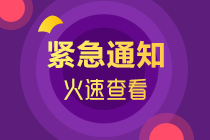 紧急通知
火速查看